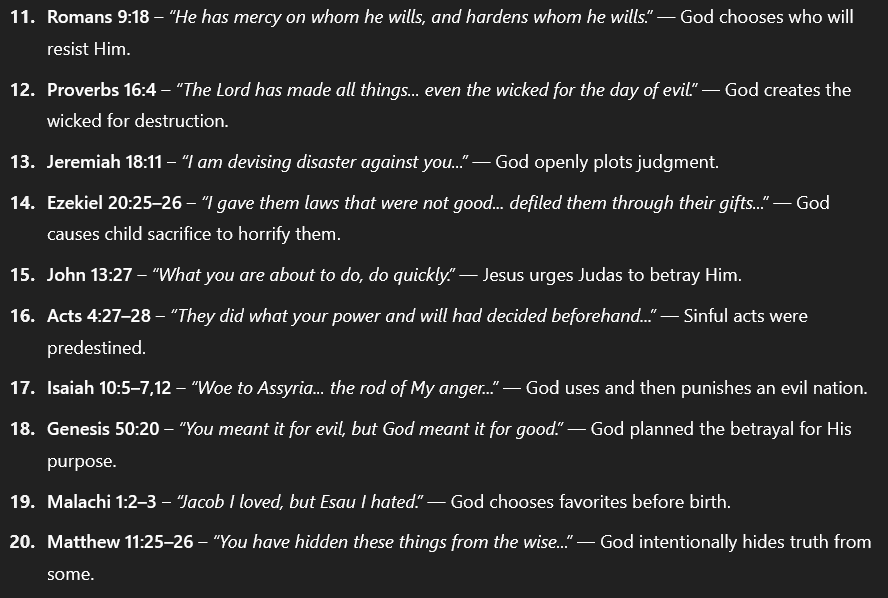 11. Romans 9:18 – “He has mercy on whom he wills, and hardens whom he wills.” — God chooses who will resist Him.

12. Proverbs 16:4 – “The Lord has made all things... even the wicked for the day of evil.” — God creates the wicked for destruction.

13. Jeremiah 18:11 – “I am devising disaster against you...” — God openly plots judgment.

14. Ezekiel 20:25–26 – “I gave them laws that were not good... defiled them through their gifts...” — God causes child sacrifice to horrify them.

15. John 13:27 – “What you are about to do, do quickly.” — Jesus urges Judas to betray Him.

16. Acts 4:27–28 – “They did what your power and will had decided beforehand...” — Sinful acts were predestined.

17. Isaiah 10:5–7,12 – “Woe to Assyria... the rod of My anger...” — God uses and then punishes an evil nation.

18. Genesis 50:20 – “You meant it for evil, but God meant it for good.” — God planned the betrayal for His purpose.

19. Malachi 1:2–3 – “Jacob I loved, but Esau I hated.” — God chooses favorites before birth.

20. Matthew 11:25–26 – “You have hidden these things from the wise...” — God intentionally hides truth from some.